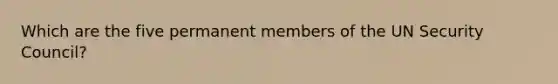 Which are the five permanent members of the UN Security Council?